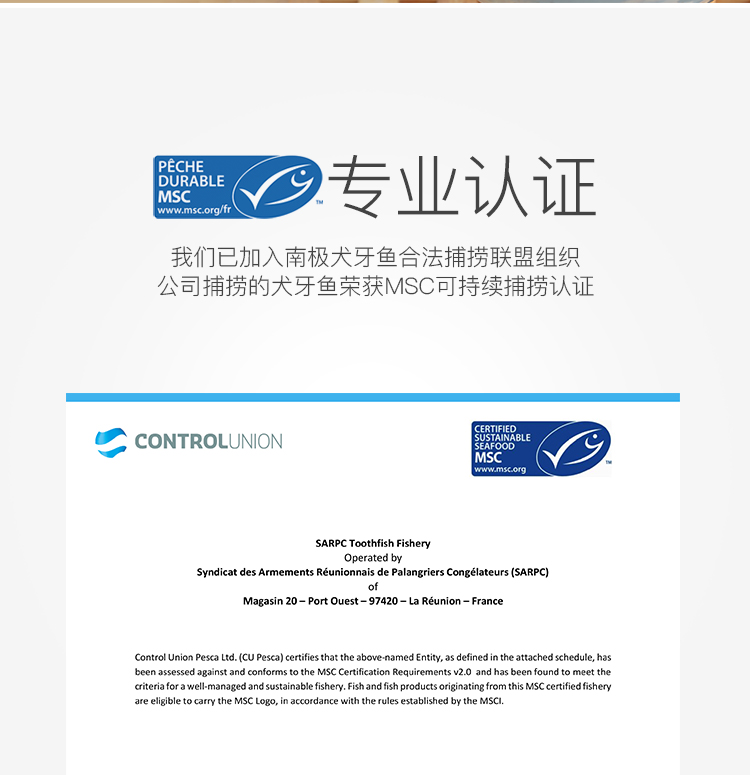 PÊCHE DURABLE MSC
www.msc.org/fr
™

专业认证

我们已加入南极犬牙鱼合法捕捞联盟组织
公司捕捞的犬牙鱼荣获MSC可持续捕捞认证

CONTROLUNION

CERTIFIED SUSTAINABLE SEAFOOD MSC
www.msc.org
™

SARPC Toothfish Fishery
Operated by
Syndicat des Armements Réunionnais de Palangriers Congélateurs (SARPC)
of
Magasin 20 – Port Ouest – 97420 – La Réunion – France

Control Union Pesca Ltd. (CU Pesca) certifies that the above-named Entity, as defined in the attached schedule, has been assessed against and conforms to the MSC Certification Requirements v2.0 and has been found to meet the criteria for a well-managed and sustainable fishery. Fish and fish products originating from this MSC certified fishery are eligible to carry the MSC Logo, in accordance with the rules established by the MSCI.